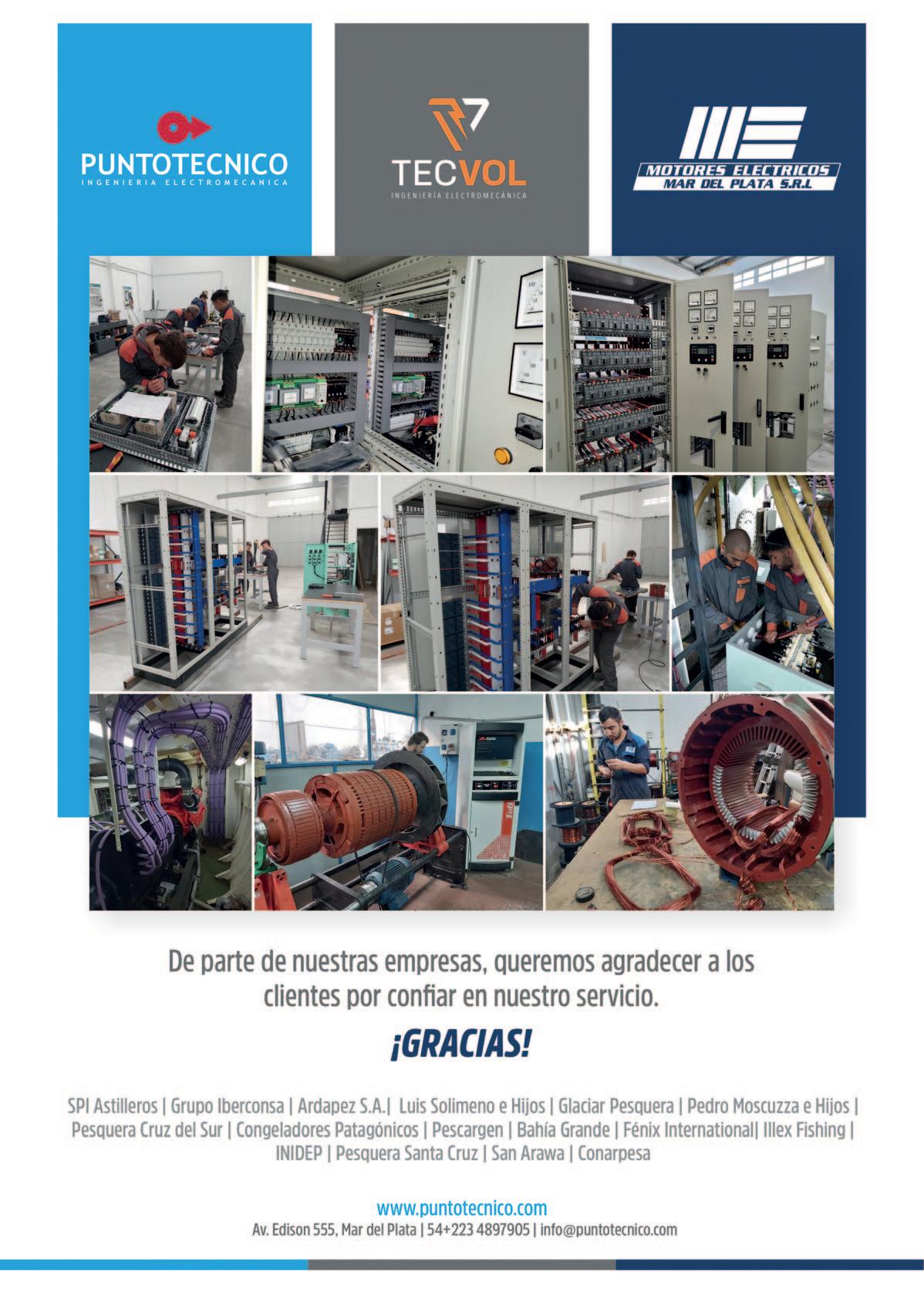 PUNTOTECNICO
INGENIERIA ELECTROMECANICA

TECVOL
INGENIERÍA ELECTROMECÁNICA

MOTORES ELECTRICOS
MAR DEL PLATA S.R.L

De parte de nuestras empresas, queremos agradecer a los clientes por confiar en nuestro servicio.

¡GRACIAS!

SPI Astilleros | Grupo Iberconsa | Ardapez S.A.| Luis Solimeno e Hijos | Glaciar Pesquera | Pedro Moscuzza e Hijos | Pesquera Cruz del Sur | Congeladores Patagónicos | Pescargen | Bahía Grande | Fénix International| Illex Fishing | INIDEP | Pesquera Santa Cruz | San Arawa | Conarpesa

www.puntotecnico.com
Av. Edison 555, Mar del Plata | 54+223 4897905 | info@puntotecnico.com